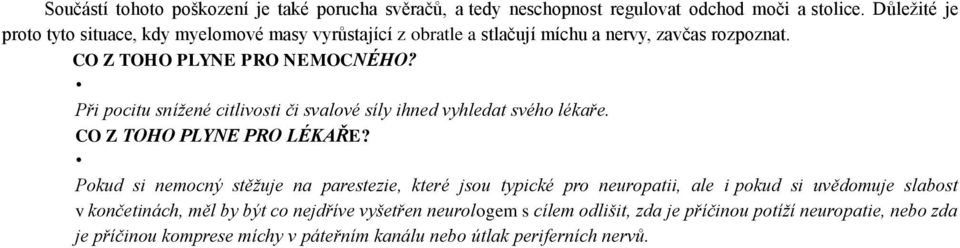 Součástí tohoto poškození je také porucha svěračů, a tedy neschopnost regulovat odchod moči a stolice. Důležité je proto tyto situace, kdy myelomové masy vyrůstající z obratle a stlačují míchu a nervy, zavčas rozpoznat.

CO Z TOHO PLYNE PRO NEMOCNÉHO?

•

Při pocitu snížené citlivosti či svalové síly ihned vyhledat svého lékaře.

CO Z TOHO PLYNE PRO LÉKAŘE?

•

Pokud si nemocný stěžuje na parestezie, které jsou typické pro neuropatii, ale i pokud si uvědomuje slabost v končetinách, měl by být co nejdříve vyšetřen neurologem s cílem odlišit, zda je příčinou potíží neuropatie, nebo zda je příčinou komprese míchy v páteřním kanálu nebo útlak periferních nervů.